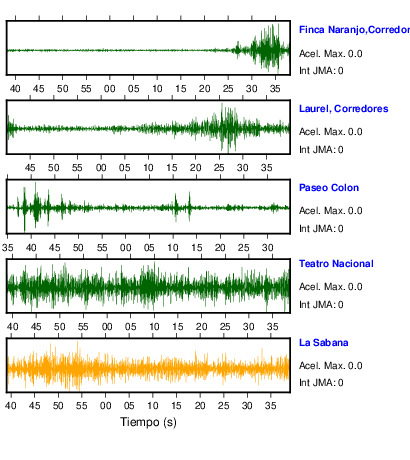 Finca Naranjo,Corredor
Acel. Max. 0.0
Int JMA: 0

40 45 50 55 00 05 10 15 20 25 30 35

Laurel, Corredores
Acel. Max. 0.0
Int JMA: 0

45 50 55 00 05 10 15 20 25 30 35

Paseo Colon
Acel. Max. 0.0
Int JMA: 0

35 40 45 50 55 00 05 10 15 20 25 30

Teatro Nacional
Acel. Max. 0.0
Int JMA: 0

40 45 50 55 00 05 10 15 20 25 30 35

La Sabana
Acel. Max. 0.0
Int JMA: 0

40 45 50 55 00 05 10 15 20 25 30 35

Tiempo (s)